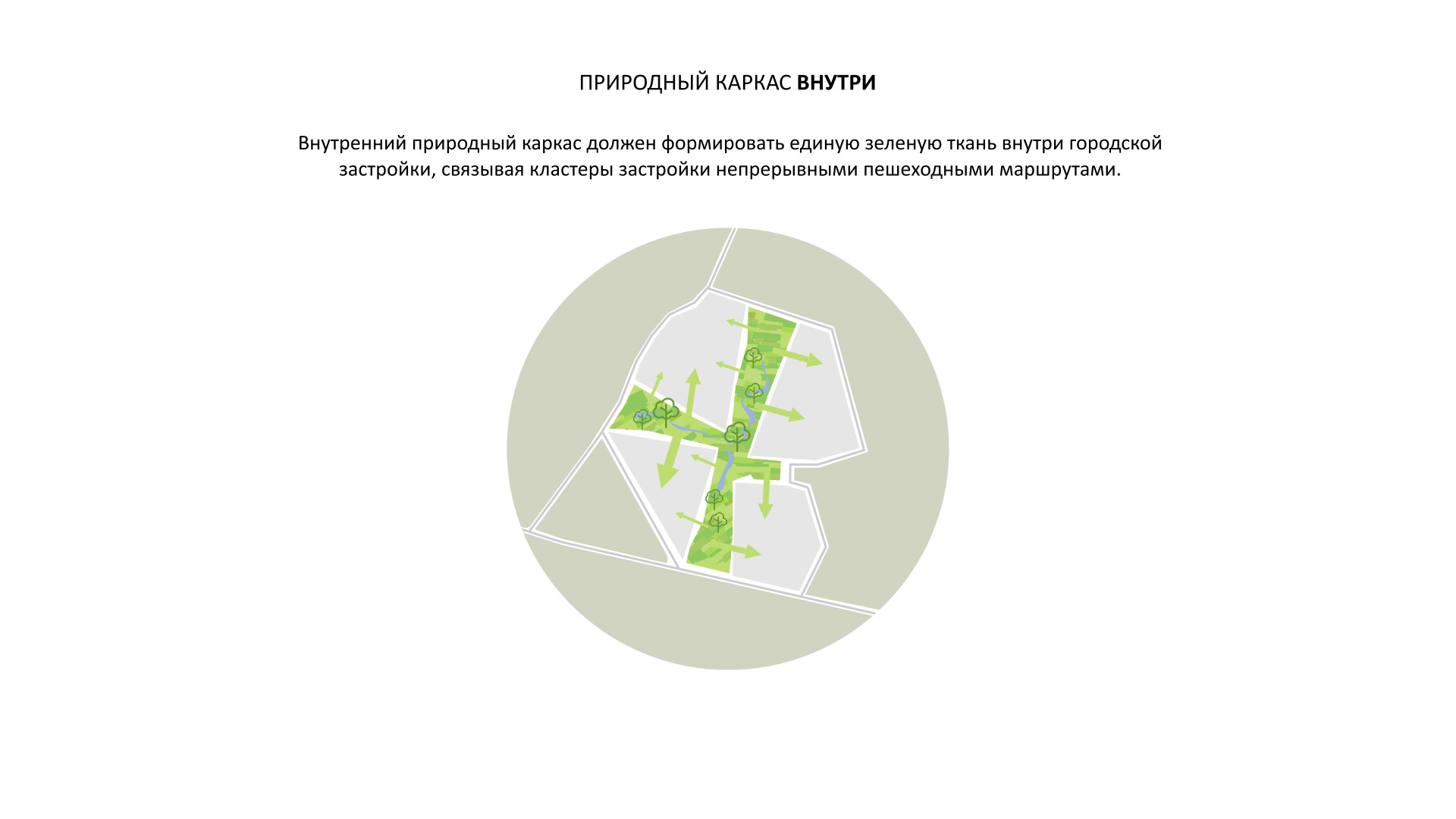 ПРИРОДНЫЙ КАРКАС ВНУТРИ

Внутренний природный каркас должен формировать единую зеленую ткань внутри городской застройки, связывая кластеры застройки непрерывными пешеходными маршрутами.